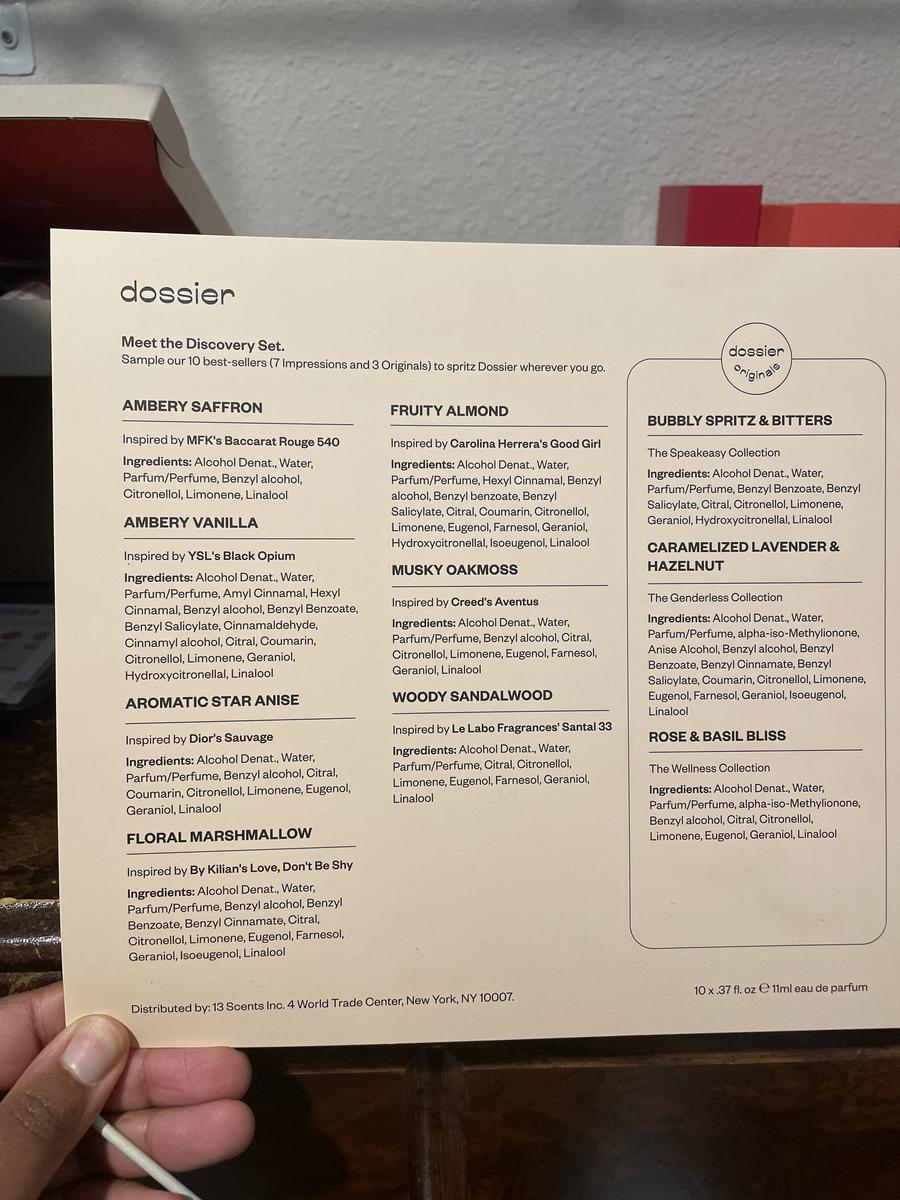 dossier

Meet the Discovery Set.
Sample our 10 best-sellers (7 Impressions and 3 Originals) to spritz Dossier wherever you go.

AMBERY SAFFRON

Inspired by MFK's Baccarat Rouge 540

Ingredients: Alcohol Denat., Water, Parfum/Perfume, Benzyl alcohol, Citronellol, Limonene, Linalool

AMBERY VANILLA

Inspired by YSL's Black Opium

Ingredients: Alcohol Denat., Water, Parfum/Perfume, Amyl Cinnamal, Hexyl Cinnamal, Benzyl alcohol, Benzyl Benzoate, Benzyl Salicylate, Cinnamaldehyde, Cinnamyl alcohol, Citral, Coumarin, Citronellol, Limonene, Geraniol, Hydroxycitronellal, Linalool

AROMATIC STAR ANISE

Inspired by Dior's Sauvage

Ingredients: Alcohol Denat., Water, Parfum/Perfume, Benzyl alcohol, Citral, Coumarin, Citronellol, Limonene, Eugenol, Geraniol, Linalool

FLORAL MARSHMALLOW

Inspired by By Kilian's Love, Don't Be Shy

Ingredients: Alcohol Denat., Water, Parfum/Perfume, Benzyl alcohol, Benzyl Benzoate, Benzyl Cinnamate, Citral, Citronellol, Limonene, Eugenol, Farnesol, Geraniol, Isoeugenol, Linalool

FRUITY ALMOND

Inspired by Carolina Herrera's Good Girl

Ingredients: Alcohol Denat., Water, Parfum/Perfume, Hexyl Cinnamal, Benzyl alcohol, Benzyl benzoate, Benzyl Salicylate, Citral, Coumarin, Citronellol, Limonene, Eugenol, Farnesol, Geraniol, Hydroxycitronellal, Isoeugenol, Linalool

MUSKY OAKMOSS

Inspired by Creed's Aventus

Ingredients: Alcohol Denat., Water, Parfum/Perfume, Benzyl alcohol, Citral, Citronellol, Limonene, Eugenol, Farnesol, Geraniol, Linalool

WOODY SANDALWOOD

Inspired by Le Labo Fragrances' Santal 33

Ingredients: Alcohol Denat., Water, Parfum/Perfume, Citral, Citronellol, Limonene, Eugenol, Farnesol, Geraniol, Linalool

dossier originals

BUBBLY SPRITZ & BITTERS

The Speakeasy Collection

Ingredients: Alcohol Denat., Water, Parfum/Perfume, Benzyl Benzoate, Benzyl Salicylate, Citral, Citronellol, Limonene, Geraniol, Hydroxycitronellal, Linalool

CARAMELIZED LAVENDER & HAZELNUT

The Genderless Collection

Ingredients: Alcohol Denat., Water, Parfum/Perfume, alpha-iso-Methylionone, Anise Alcohol, Benzyl alcohol, Benzyl Benzoate, Benzyl Cinnamate, Benzyl Salicylate, Coumarin, Citronellol, Limonene, Eugenol, Farnesol, Geraniol, Isoeugenol, Linalool

ROSE & BASIL BLISS

The Wellness Collection

Ingredients: Alcohol Denat., Water, Parfum/Perfume, alpha-iso-Methylionone, Benzyl alcohol, Citral, Citronellol, Limonene, Eugenol, Geraniol, Linalool

Distributed by: 13 Scents Inc. 4 World Trade Center, New York, NY 10007.

10 x .37 fl. oz ℮ 11ml eau de parfum